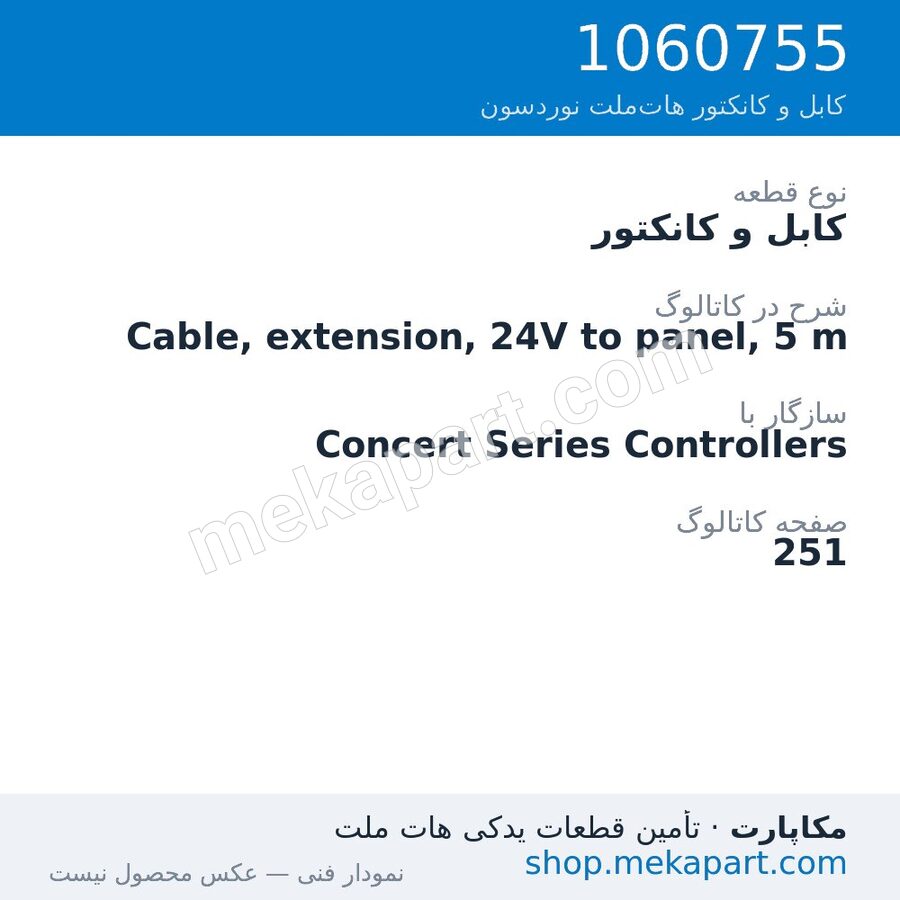 1060755
کابل و کانکتور هات‌ملت نوردسون

نوع قطعه
کابل و کانکتور

شرح در کاتالوگ
Cable, extension, 24V to panel, 5 m

سازگار با
Concert Series Controllers

صفحه کاتالوگ
251

mekapart.com

مکاپارت · تأمین قطعات یدکی هات ملت
shop.mekapart.com
نمودار فنی — عکس محصول نیست